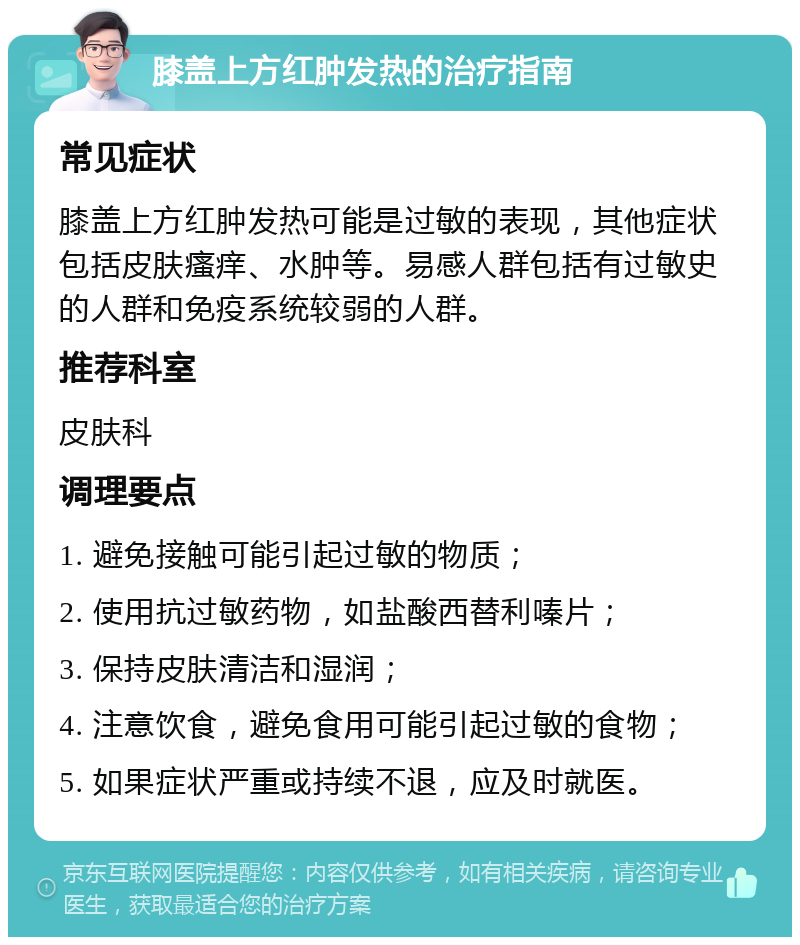 膝盖上方红肿发热的治疗指南

常见症状

膝盖上方红肿发热可能是过敏的表现，其他症状包括皮肤瘙痒、水肿等。易感人群包括有过敏史的人群和免疫系统较弱的人群。

推荐科室

皮肤科

调理要点

1. 避免接触可能引起过敏的物质；

2. 使用抗过敏药物，如盐酸西替利嗪片；

3. 保持皮肤清洁和湿润；

4. 注意饮食，避免食用可能引起过敏的食物；

5. 如果症状严重或持续不退，应及时就医。

京东互联网医院提醒您：内容仅供参考，如有相关疾病，请咨询专业医生，获取最适合您的治疗方案